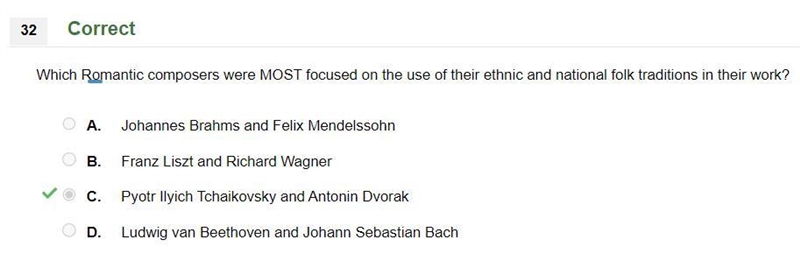 32 Correct

Which Romantic composers were MOST focused on the use of their ethnic and national folk traditions in their work?

A. Johannes Brahms and Felix Mendelssohn

B. Franz Liszt and Richard Wagner

C. Pyotr Ilyich Tchaikovsky and Antonin Dvorak

D. Ludwig van Beethoven and Johann Sebastian Bach